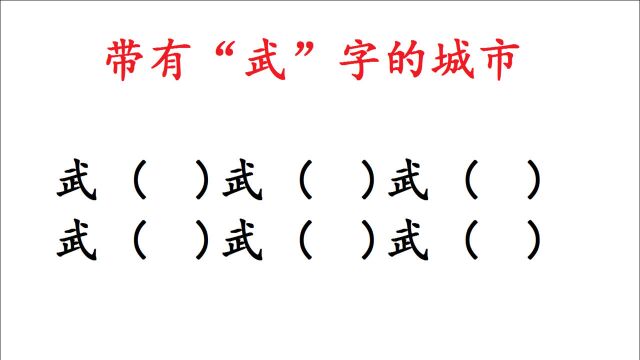 带有“武”字的城市

武（　）武（　）武（　）
武（　）武（　）武（　）